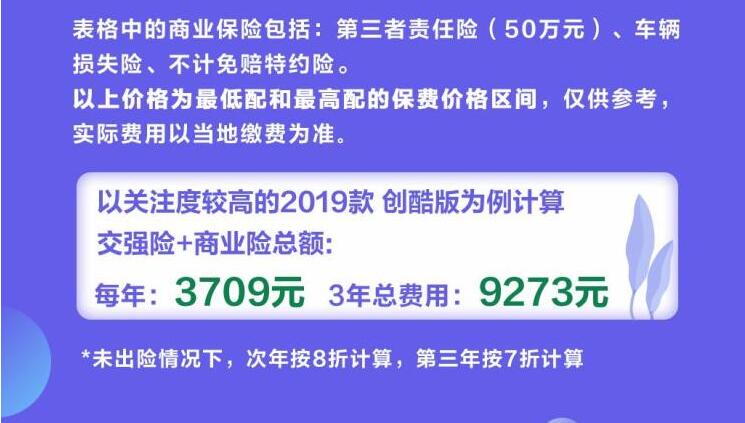 表格中的商业保险包括：第三者责任险（50万元）、车辆损失险、不计免赔特约险。
以上价格为最低配和最高配的保费价格区间，仅供参考，实际费用以当地缴费为准。

以关注度较高的2019款 创酷版为例计算
交强险+商业险总额:
每年：3709元 3年总费用：9273元

*未出险情况下，次年按8折计算，第三年按7折计算